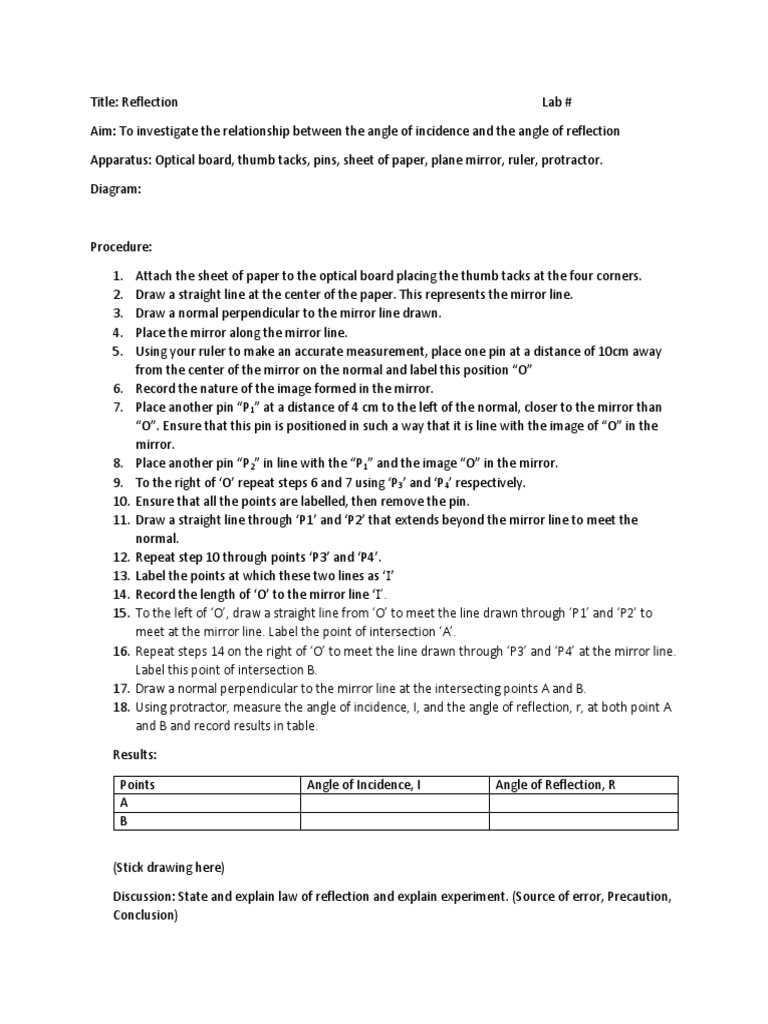 Title: Reflection Lab #

Aim: To investigate the relationship between the angle of incidence and the angle of reflection

Apparatus: Optical board, thumb tacks, pins, sheet of paper, plane mirror, ruler, protractor.

Diagram:

Procedure:

1. Attach the sheet of paper to the optical board placing the thumb tacks at the four corners.
2. Draw a straight line at the center of the paper. This represents the mirror line.
3. Draw a normal perpendicular to the mirror line drawn.
4. Place the mirror along the mirror line.
5. Using your ruler to make an accurate measurement, place one pin at a distance of 10cm away from the center of the mirror on the normal and label this position "O"
6. Record the nature of the image formed in the mirror.
7. Place another pin "$P_1$" at a distance of 4 cm to the left of the normal, closer to the mirror than "O". Ensure that this pin is positioned in such a way that it is line with the image of "O" in the mirror.
8. Place another pin "$P_2$" in line with the "$P_1$" and the image "O" in the mirror.
9. To the right of 'O' repeat steps 6 and 7 using '$P_3$' and '$P_4$' respectively.
10. Ensure that all the points are labelled, then remove the pin.
11. Draw a straight line through 'P1' and 'P2' that extends beyond the mirror line to meet the normal.
12. Repeat step 10 through points 'P3' and 'P4'.
13. Label the points at which these two lines as 'I'
14. Record the length of 'O' to the mirror line 'I'.
15. To the left of 'O', draw a straight line from 'O' to meet the line drawn through 'P1' and 'P2' to meet at the mirror line. Label the point of intersection 'A'.
16. Repeat steps 14 on the right of 'O' to meet the line drawn through 'P3' and 'P4' at the mirror line. Label this point of intersection B.
17. Draw a normal perpendicular to the mirror line at the intersecting points A and B.
18. Using protractor, measure the angle of incidence, I, and the angle of reflection, r, at both point A and B and record results in table.

Results:

| Points | Angle of Incidence, I | Angle of Reflection, R |
|---|---|---|
| A | | |
| B | | |

(Stick drawing here)

Discussion: State and explain law of reflection and explain experiment. (Source of error, Precaution, Conclusion)